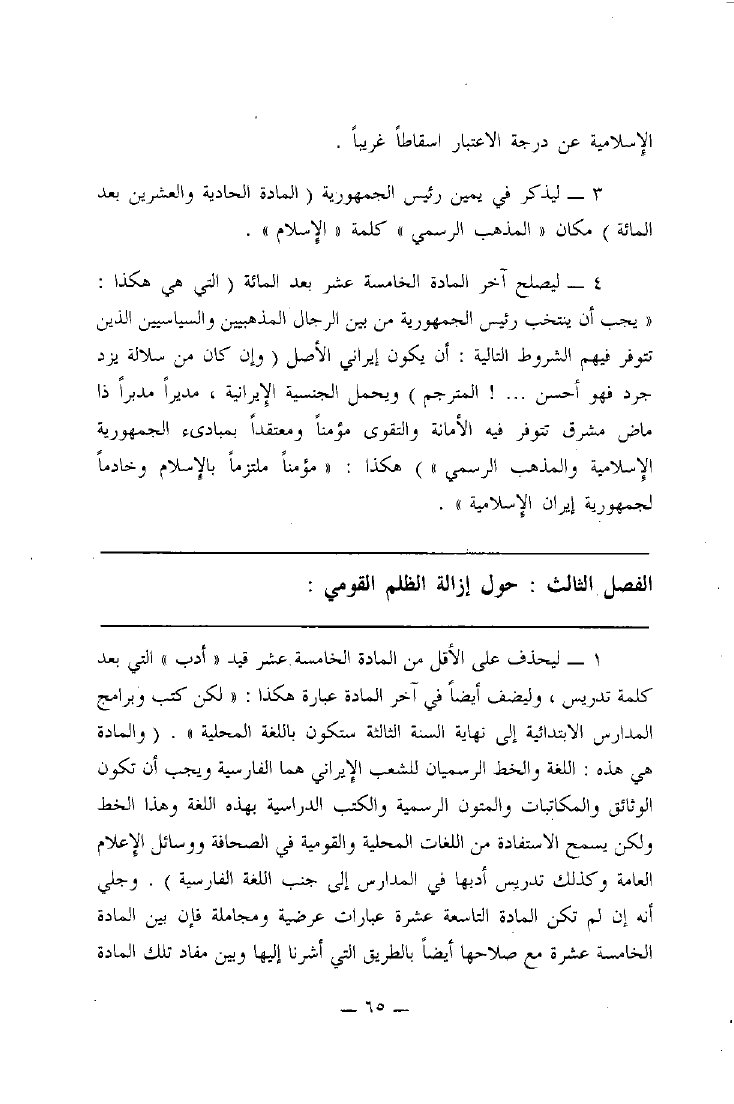 الإسلامية عن درجة الاعتبار اسقاطاً غريباً .

٣ ــ ليذكر في يمين رئيس الجمهورية ( المادة الحادية والعشرين بعد المائة ) مكان « المذهب الرسمي » كلمة « الإسلام » .

٤ ــ ليصلح آخر المادة الخامسة عشر بعد المائة ( التي هي هكذا : « يجب أن ينتخب رئيس الجمهورية من بين الرجال المذهبيين والسياسيين الذين تتوفر فيهم الشروط التالية : أن يكون إيراني الأصل ( وإن كان من سلالة يزد جرد فهو أحسن ... ! المترجم ) ويحمل الجنسية الإيرانية ، مديراً مدبراً ذا ماض مشرق تتوفر فيه الأمانة والتقوى مؤمناً ومعتقداً بمبادىء الجمهورية الإسلامية والمذهب الرسمي » ) هكذا : « مؤمناً ملتزماً بالإسلام وخادماً لجمهورية إيران الإسلامية » .

الفصل الثالث : حول إزالة الظلم القومي :

١ ــ ليحذف على الأقل من المادة الخامسة عشر قيد « أدب » التي بعد كلمة تدريس ، وليضف أيضاً في آخر المادة عبارة هكذا : « لكن كتب وبرامج المدارس الابتدائية إلى نهاية السنة الثالثة ستكون باللغة المحلية » . ( والمادة هي هذه : اللغة والخط الرسميان للشعب الإيراني هما الفارسية ويجب أن تكون الوثائق والمكاتبات والمتون الرسمية والكتب الدراسية بهذه اللغة وهذا الخط ولكن يسمح الاستفادة من اللغات المحلية والقومية في الصحافة ووسائل الإعلام العامة وكذلك تدريس أدبها في المدارس إلى جنب اللغة الفارسية ) . وجلي أنه إن لم تكن المادة التاسعة عشرة عبارات عرضية ومجاملة فإن بين المادة الخامسة عشرة مع صلاحها أيضاً بالطريق التي أشرنا إليها وبين مفاد تلك المادة

ــ ٦٥ ــ